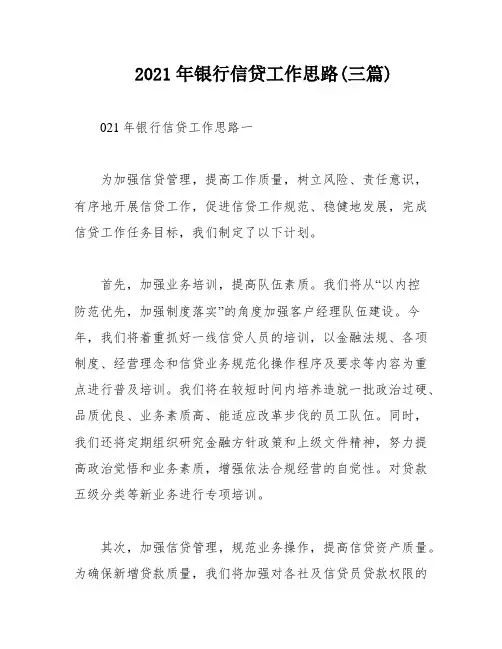 2021年银行信贷工作思路(三篇)

021年银行信贷工作思路一

为加强信贷管理，提高工作质量，树立风险、责任意识，有序地开展信贷工作，促进信贷工作规范、稳健地发展，完成信贷工作任务目标，我们制定了以下计划。

首先，加强业务培训，提高队伍素质。我们将从“以内控防范优先，加强制度落实”的角度加强客户经理队伍建设。今年，我们将着重抓好一线信贷人员的培训，以金融法规、各项制度、经营理念和信贷业务规范化操作程序及要求等内容为重点进行普及培训。我们将在较短时间内培养造就一批政治过硬、品质优良、业务素质高、能适应改革步伐的员工队伍。同时，我们还将定期组织研究金融方针政策和上级文件精神，努力提高政治觉悟和业务素质，增强依法合规经营的自觉性。对贷款五级分类等新业务进行专项培训。

其次，加强信贷管理，规范业务操作，提高信贷资产质量。为确保新增贷款质量，我们将加强对各社及信贷员贷款权限的